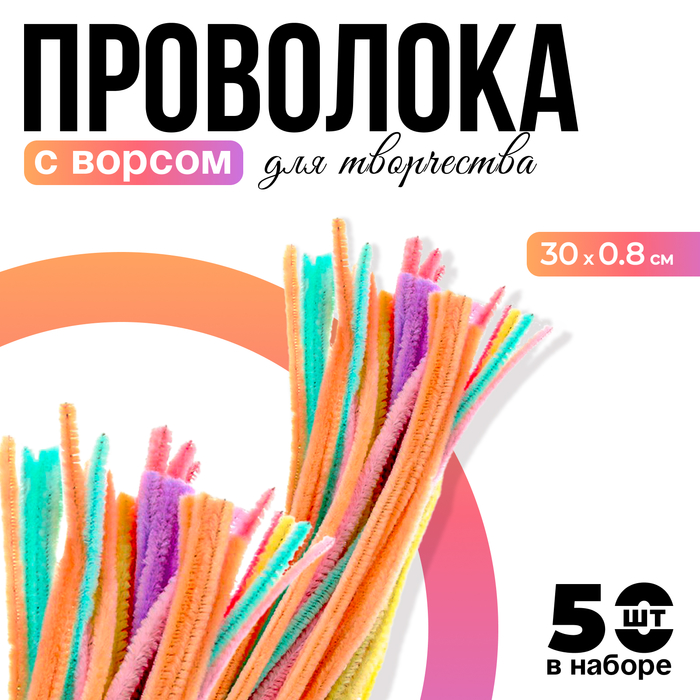 ПРОВОЛОКА
с ворсом для творчества

30 x 0.8 см

50 шт
в наборе